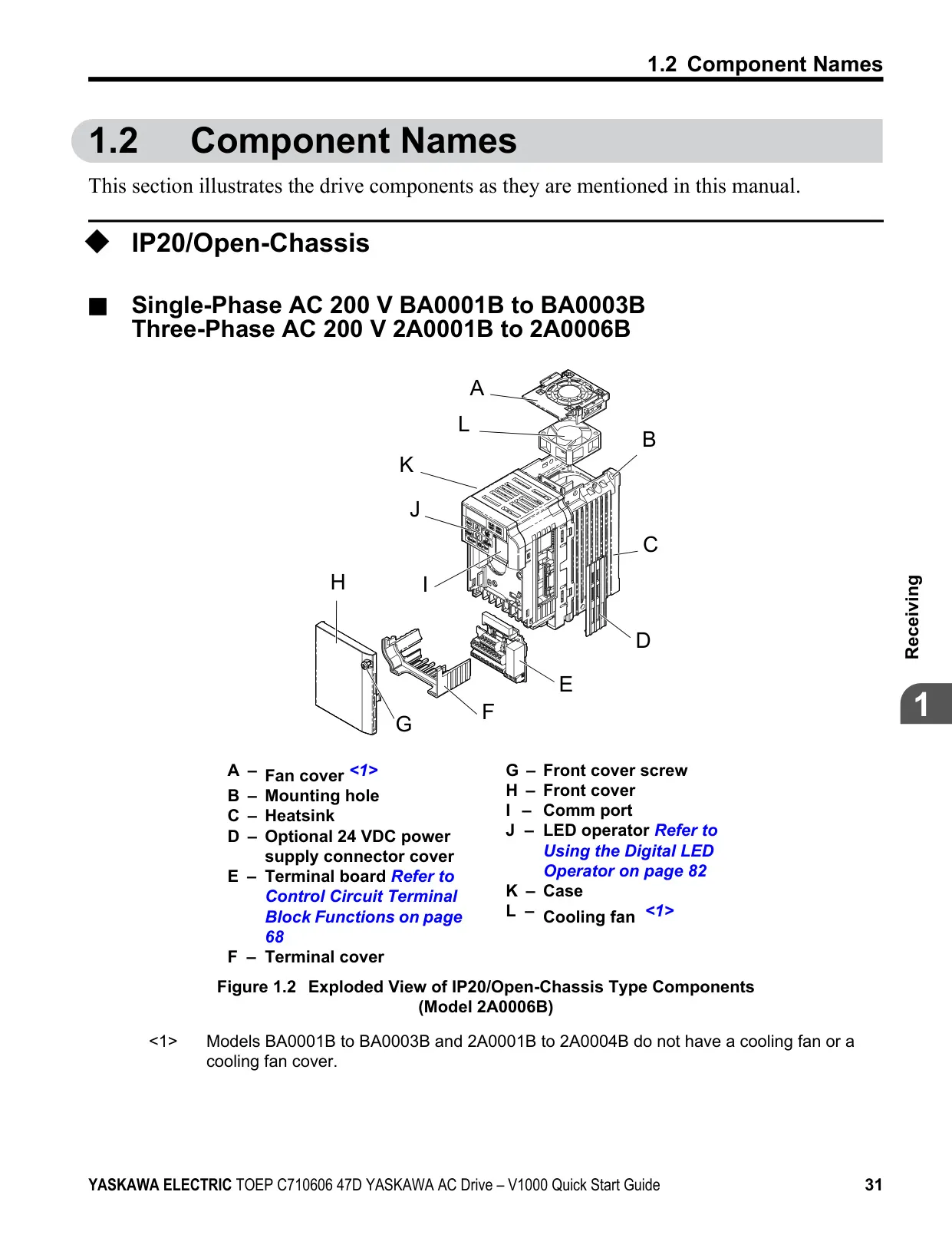 1.2 Component Names

1.2 Component Names

This section illustrates the drive components as they are mentioned in this manual.

◆ IP20/Open-Chassis

■ Single-Phase AC 200 V BA0001B to BA0003B
Three-Phase AC 200 V 2A0001B to 2A0006B

A
L
B
K
J
C
H
I
D
E
F
G

A – Fan cover <1>
B – Mounting hole
C – Heatsink
D – Optional 24 VDC power supply connector cover
E – Terminal board Refer to Control Circuit Terminal Block Functions on page 68
F – Terminal cover

G – Front cover screw
H – Front cover
I – Comm port
J – LED operator Refer to Using the Digital LED Operator on page 82
K – Case
L – Cooling fan <1>

Figure 1.2 Exploded View of IP20/Open-Chassis Type Components (Model 2A0006B)

<1> Models BA0001B to BA0003B and 2A0001B to 2A0004B do not have a cooling fan or a cooling fan cover.

Receiving

1

YASKAWA ELECTRIC TOEP C710606 47D YASKAWA AC Drive – V1000 Quick Start Guide 31